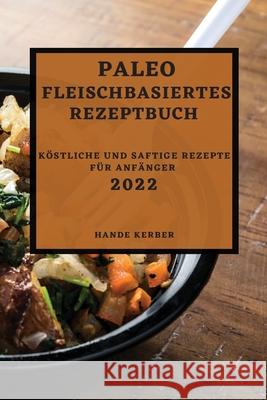 PALEO
FLEISCHBASIERTES
REZEPTBUCH

KÖSTLICHE UND SAFTIGE REZEPTE
FÜR ANFÄNGER
2022

HANDE KERBER

Kraina Książek